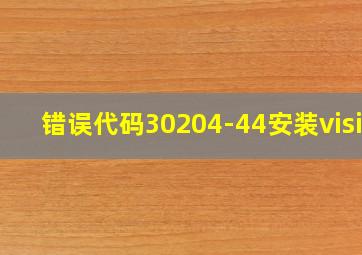 错误代码30204-44安装visi